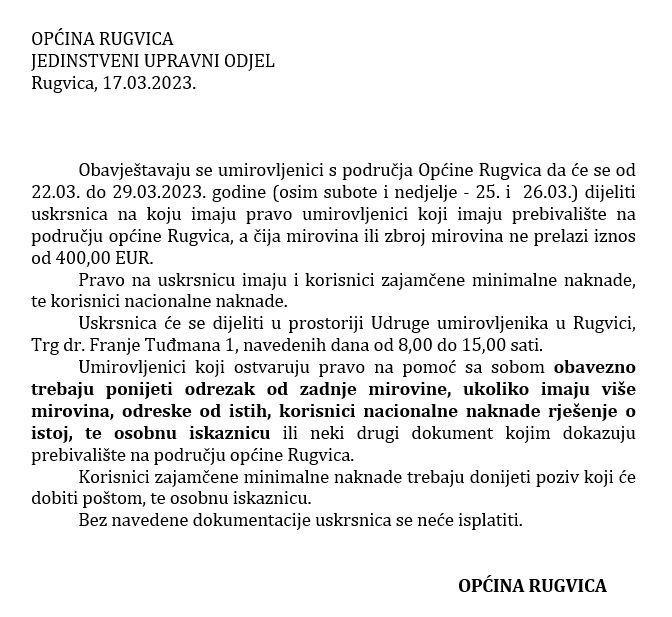 OPĆINA RUGVICA
JEDINSTVENI UPRAVNI ODJEL
Rugvica, 17.03.2023.

Obavještavaju se umirovljenici s područja Općine Rugvica da će se od 22.03. do 29.03.2023. godine (osim subote i nedjelje - 25. i 26.03.) dijeliti uskrsnica na koju imaju pravo umirovljenici koji imaju prebivalište na području općine Rugvica, a čija mirovina ili zbroj mirovina ne prelazi iznos od 400,00 EUR.

Pravo na uskrsnicu imaju i korisnici zajamčene minimalne naknade, te korisnici nacionalne naknade.

Uskrsnica će se dijeliti u prostoriji Udruge umirovljenika u Rugvici, Trg dr. Franje Tuđmana 1, navedenih dana od 8,00 do 15,00 sati.

Umirovljenici koji ostvaruju pravo na pomoć sa sobom obavezno trebaju ponijeti odrezak od zadnje mirovine, ukoliko imaju više mirovina, odreske od istih, korisnici nacionalne naknade rješenje o istoj, te osobnu iskaznicu ili neki drugi dokument kojim dokazuju prebivalište na području općine Rugvica.

Korisnici zajamčene minimalne naknade trebaju donijeti poziv koji će dobiti poštom, te osobnu iskaznicu.

Bez navedene dokumentacije uskrsnica se neće isplatiti.

OPĆINA RUGVICA